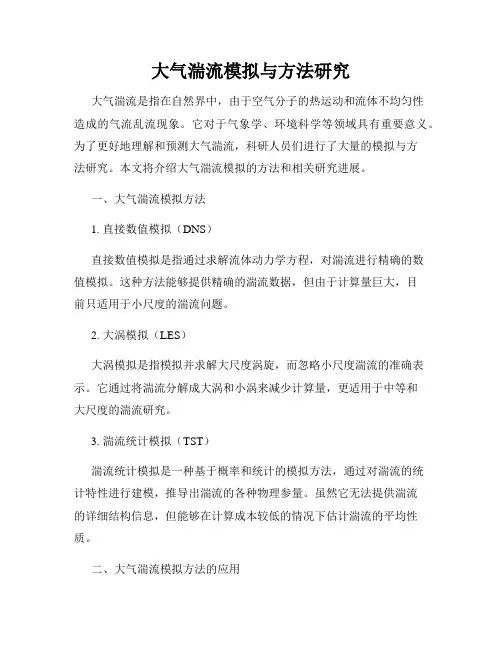 大气湍流模拟与方法研究

大气湍流是指在自然界中，由于空气分子的热运动和流体不均匀性造成的气流乱流现象。它对于气象学、环境科学等领域具有重要意义。为了更好地理解和预测大气湍流，科研人员们进行了大量的模拟与方法研究。本文将介绍大气湍流模拟的方法和相关研究进展。

一、大气湍流模拟方法

1. 直接数值模拟（DNS）

直接数值模拟是指通过求解流体动力学方程，对湍流进行精确的数值模拟。这种方法能够提供精确的湍流数据，但由于计算量巨大，目前只适用于小尺度的湍流问题。

2. 大涡模拟（LES）

大涡模拟是指模拟并求解大尺度涡旋，而忽略小尺度湍流的准确表示。它通过将湍流分解成大涡和小涡来减少计算量，更适用于中等和大尺度的湍流研究。

3. 湍流统计模拟（TST）

湍流统计模拟是一种基于概率和统计的模拟方法，通过对湍流的统计特性进行建模，推导出湍流的各种物理参量。虽然它无法提供湍流的详细结构信息，但能够在计算成本较低的情况下估计湍流的平均性质。

二、大气湍流模拟方法的应用